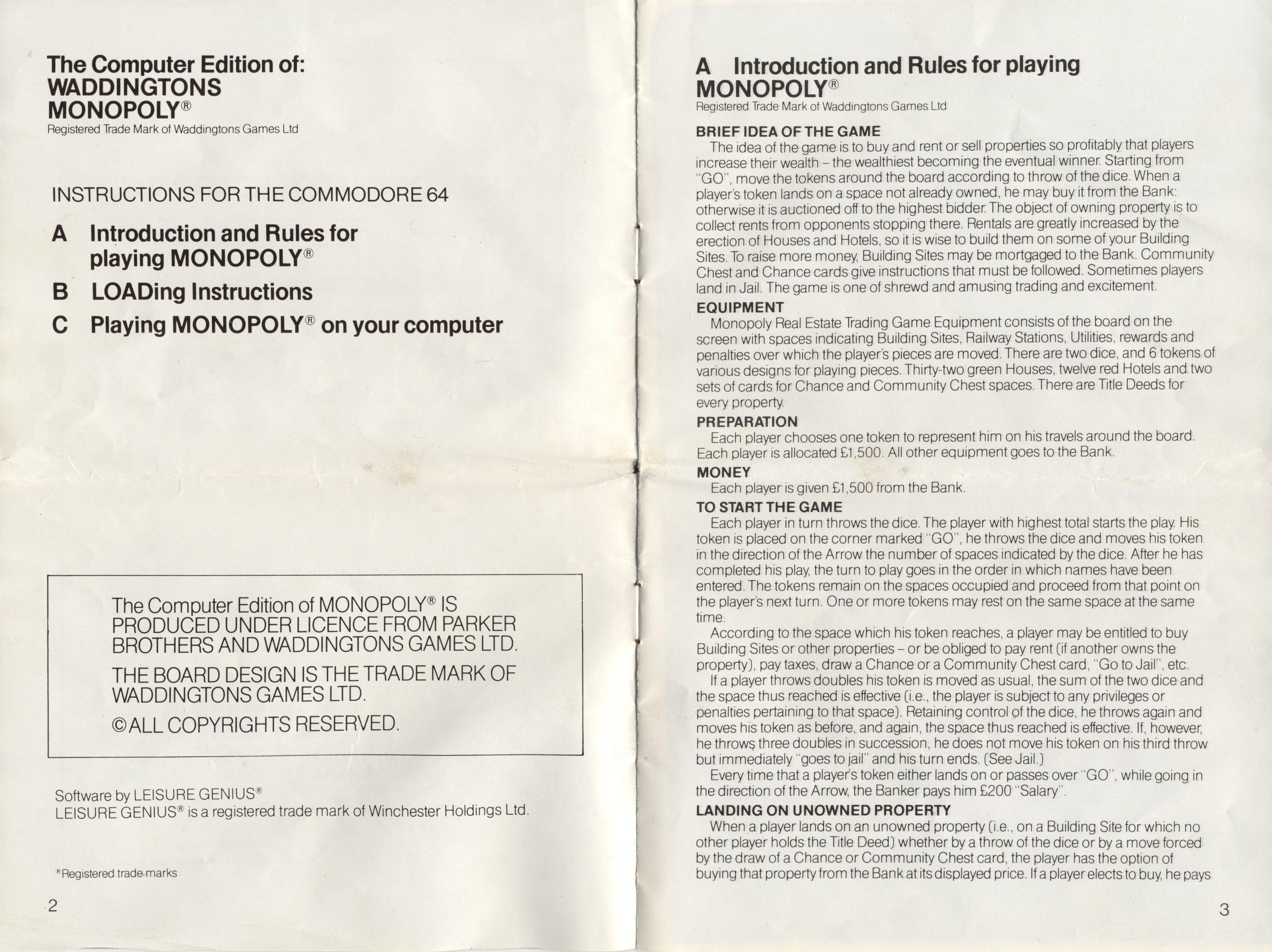 The Computer Edition of:
WADDINGTONS
MONOPOLY®
Registered Trade Mark of Waddingtons Games Ltd

INSTRUCTIONS FOR THE COMMODORE 64

A Introduction and Rules for playing MONOPOLY®

B LOADing Instructions

C Playing MONOPOLY® on your computer

The Computer Edition of MONOPOLY® IS PRODUCED UNDER LICENCE FROM PARKER BROTHERS AND WADDINGTONS GAMES LTD.

THE BOARD DESIGN IS THE TRADE MARK OF WADDINGTONS GAMES LTD.

©ALL COPYRIGHTS RESERVED.

Software by LEISURE GENIUS®
LEISURE GENIUS® is a registered trade mark of Winchester Holdings Ltd.

®Registered trade marks

2

A Introduction and Rules for playing MONOPOLY®
Registered Trade Mark of Waddingtons Games Ltd

BRIEF IDEA OF THE GAME
The idea of the game is to buy and rent or sell properties so profitably that players increase their wealth – the wealthiest becoming the eventual winner. Starting from "GO", move the tokens around the board according to throw of the dice. When a player's token lands on a space not already owned, he may buy it from the Bank: otherwise it is auctioned off to the highest bidder. The object of owning property is to collect rents from opponents stopping there. Rentals are greatly increased by the erection of Houses and Hotels, so it is wise to build them on some of your Building Sites. To raise more money, Building Sites may be mortgaged to the Bank. Community Chest and Chance cards give instructions that must be followed. Sometimes players land in Jail. The game is one of shrewd and amusing trading and excitement.

EQUIPMENT
Monopoly Real Estate Trading Game Equipment consists of the board on the screen with spaces indicating Building Sites, Railway Stations, Utilities, rewards and penalties over which the player's pieces are moved. There are two dice, and 6 tokens of various designs for playing pieces. Thirty-two green Houses, twelve red Hotels and two sets of cards for Chance and Community Chest spaces. There are Title Deeds for every property.

PREPARATION
Each player chooses one token to represent him on his travels around the board. Each player is allocated £1,500. All other equipment goes to the Bank.

MONEY
Each player is given £1,500 from the Bank.

TO START THE GAME
Each player in turn throws the dice. The player with highest total starts the play. His token is placed on the corner marked "GO", he throws the dice and moves his token in the direction of the Arrow the number of spaces indicated by the dice. After he has completed his play, the turn to play goes in the order in which names have been entered. The tokens remain on the spaces occupied and proceed from that point on the player's next turn. One or more tokens may rest on the same space at the same time.

According to the space which his token reaches, a player may be entitled to buy Building Sites or other properties – or be obliged to pay rent (if another owns the property), pay taxes, draw a Chance or a Community Chest card, "Go to Jail", etc.

If a player throws doubles his token is moved as usual, the sum of the two dice and the space thus reached is effective (i.e., the player is subject to any privileges or penalties pertaining to that space). Retaining control of the dice, he throws again and moves his token as before, and again, the space thus reached is effective. If, however, he throws three doubles in succession, he does not move his token on his third throw but immediately "goes to jail" and his turn ends. (See Jail.)

Every time that a player's token either lands on or passes over "GO", while going in the direction of the Arrow, the Banker pays him £200 "Salary".

LANDING ON UNOWNED PROPERTY
When a player lands on an unowned property (i.e., on a Building Site for which no other player holds the Title Deed) whether by a throw of the dice or by a move forced by the draw of a Chance or Community Chest card, the player has the option of buying that property from the Bank at its displayed price. If a player elects to buy, he pays

3